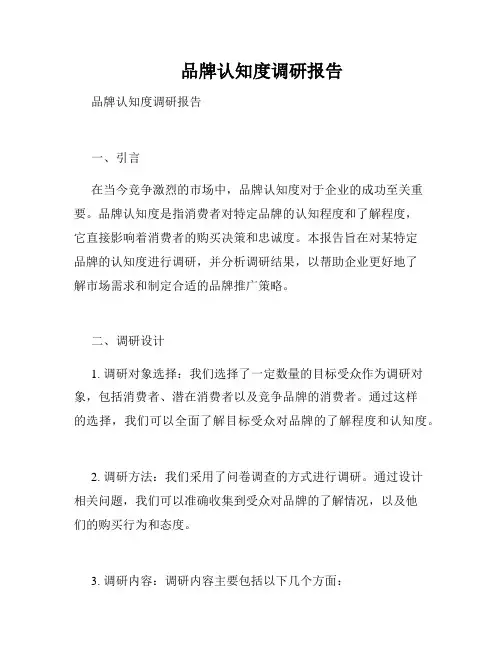 品牌认知度调研报告

品牌认知度调研报告

一、引言

在当今竞争激烈的市场中，品牌认知度对于企业的成功至关重要。品牌认知度是指消费者对特定品牌的认知程度和了解程度，它直接影响着消费者的购买决策和忠诚度。本报告旨在对某特定品牌的认知度进行调研，并分析调研结果，以帮助企业更好地了解市场需求和制定合适的品牌推广策略。

二、调研设计

1. 调研对象选择：我们选择了一定数量的目标受众作为调研对象，包括消费者、潜在消费者以及竞争品牌的消费者。通过这样的选择，我们可以全面了解目标受众对品牌的了解程度和认知度。

2. 调研方法：我们采用了问卷调查的方式进行调研。通过设计相关问题，我们可以准确收集到受众对品牌的了解情况，以及他们的购买行为和态度。

3. 调研内容：调研内容主要包括以下几个方面：